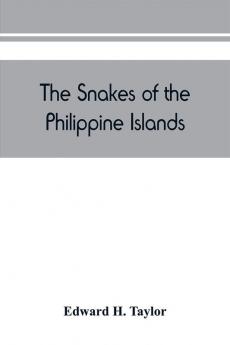 The Snakes of the Philippine Islands

Edward H. Taylor